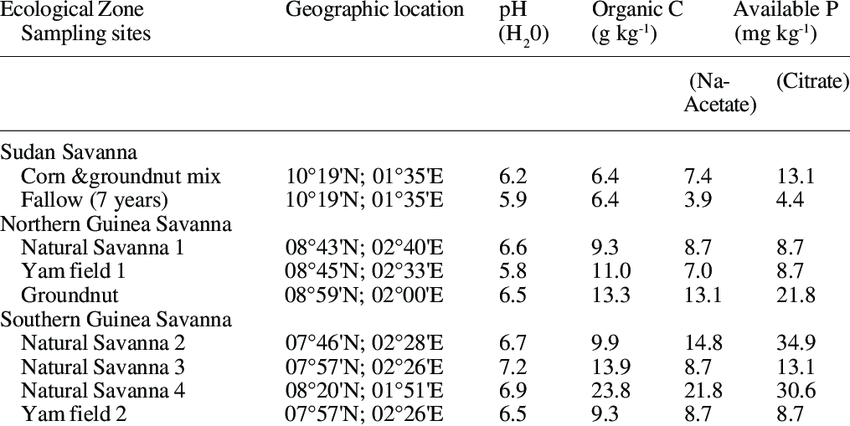 | Ecological Zone Sampling sites | Geographic location | pH ($H_20$) | Organic C (g $kg^{-1}$) | Available P (mg $kg^{-1}$) | |
|---|---|---|---|---|---|
| | | | | (Na-Acetate) | (Citrate) |
| Sudan Savanna | | | | | |
| Corn &groundnut mix | 10°19'N; 01°35'E | 6.2 | 6.4 | 7.4 | 13.1 |
| Fallow (7 years) | 10°19'N; 01°35'E | 5.9 | 6.4 | 3.9 | 4.4 |
| Northern Guinea Savanna | | | | | |
| Natural Savanna 1 | 08°43'N; 02°40'E | 6.6 | 9.3 | 8.7 | 8.7 |
| Yam field 1 | 08°45'N; 02°33'E | 5.8 | 11.0 | 7.0 | 8.7 |
| Groundnut | 08°59'N; 02°00'E | 6.5 | 13.3 | 13.1 | 21.8 |
| Southern Guinea Savanna | | | | | |
| Natural Savanna 2 | 07°46'N; 02°28'E | 6.7 | 9.9 | 14.8 | 34.9 |
| Natural Savanna 3 | 07°57'N; 02°26'E | 7.2 | 13.9 | 8.7 | 13.1 |
| Natural Savanna 4 | 08°20'N; 01°51'E | 6.9 | 23.8 | 21.8 | 30.6 |
| Yam field 2 | 07°57'N; 02°26'E | 6.5 | 9.3 | 8.7 | 8.7 |